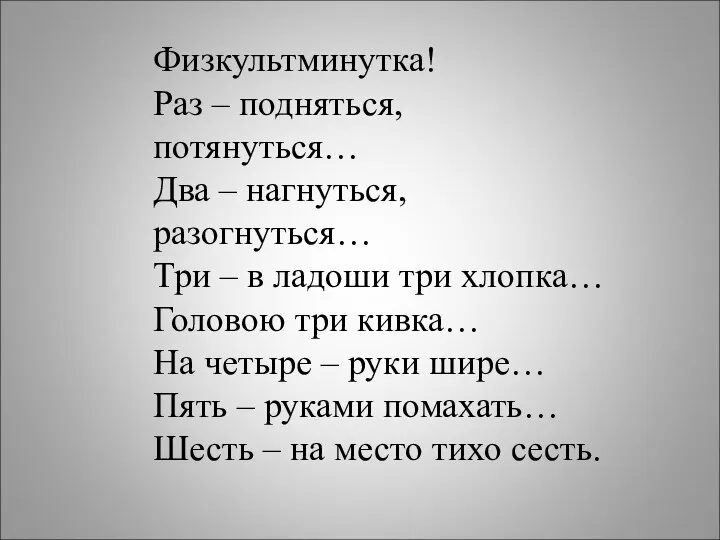 Физкультминутка!
Раз – подняться,
потянуться…
Два – нагнуться,
разогнуться…
Три – в ладоши три хлопка…
Головою три кивка…
На четыре – руки шире…
Пять – руками помахать…
Шесть – на место тихо сесть.